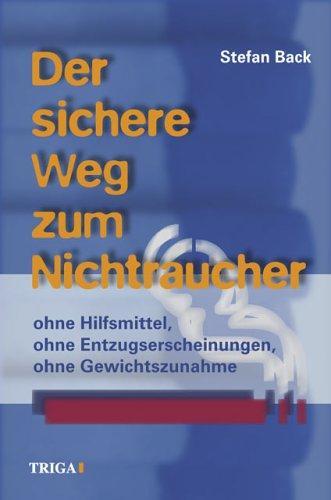 Stefan Back

Der sichere Weg zum Nichtraucher

ohne Hilfsmittel,
ohne Entzugserscheinungen,
ohne Gewichtszunahme

TRIGA